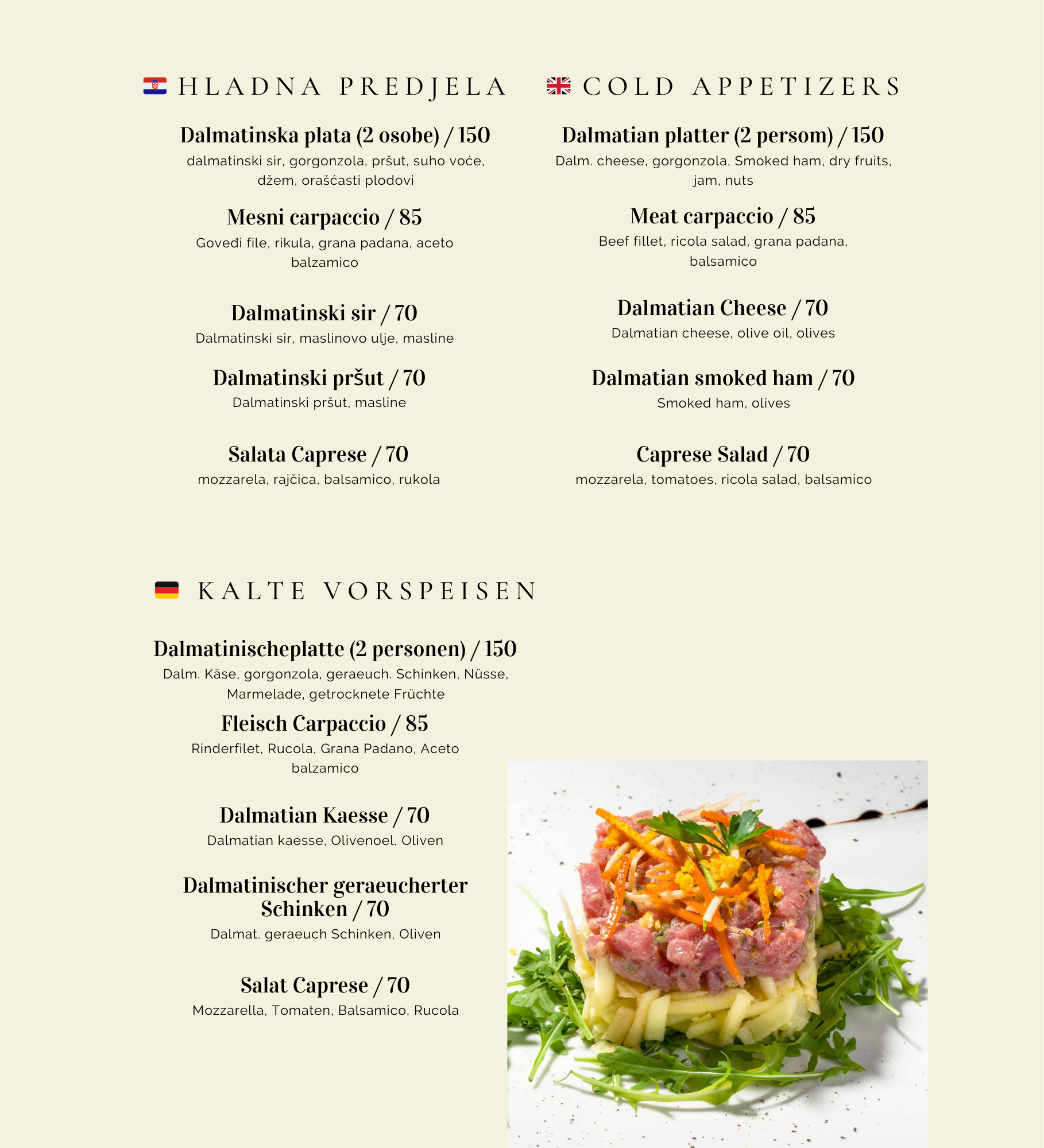 HLADNA PREDJELA

Dalmatinska plata (2 osobe) / 150
dalmatinski sir, gorgonzola, pršut, suho voće, džem, orašćasti plodovi

Mesni carpaccio / 85
Goveđi file, rikula, grana padana, aceto balzamico

Dalmatinski sir / 70
Dalmatinski sir, maslinovo ulje, masline

Dalmatinski pršut / 70
Dalmatinski pršut, masline

Salata Caprese / 70
mozzarela, rajčica, balsamico, rukola

COLD APPETIZERS

Dalmatian platter (2 persom) / 150
Dalm. cheese, gorgonzola, Smoked ham, dry fruits, jam, nuts

Meat carpaccio / 85
Beef fillet, ricola salad, grana padana, balsamico

Dalmatian Cheese / 70
Dalmatian cheese, olive oil, olives

Dalmatian smoked ham / 70
Smoked ham, olives

Caprese Salad / 70
mozzarela, tomatoes, ricola salad, balsamico

KALTE VORSPEISEN

Dalmatinischeplatte (2 personen) / 150
Dalm. Käse, gorgonzola, geraeuch. Schinken, Nüsse, Marmelade, getrocknete Früchte

Fleisch Carpaccio / 85
Rinderfilet, Rucola, Grana Padano, Aceto balzamico

Dalmatian Kaesse / 70
Dalmatian kaesse, Olivenoel, Oliven

Dalmatinischer geraeucherter Schinken / 70
Dalmat. geraeuch Schinken, Oliven

Salat Caprese / 70
Mozzarella, Tomaten, Balsamico, Rucola